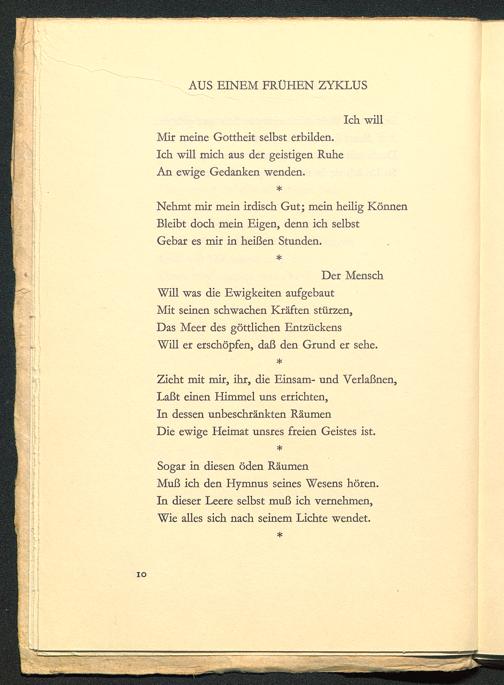 AUS EINEM FRÜHEN ZYKLUS

Ich will
Mir meine Gottheit selbst erbilden.
Ich will mich aus der geistigen Ruhe
An ewige Gedanken wenden.

*

Nehmt mir mein irdisch Gut; mein heilig Können
Bleibt doch mein Eigen, denn ich selbst
Gebar es mir in heißen Stunden.

*

Der Mensch
Will was die Ewigkeiten aufgebaut
Mit seinen schwachen Kräften stürzen,
Das Meer des göttlichen Entzückens
Will er erschöpfen, daß den Grund er sehe.

*

Zieht mit mir, ihr, die Einsam- und Verlaßnen,
Laßt einen Himmel uns errichten,
In dessen unbeschränkten Räumen
Die ewige Heimat unsres freien Geistes ist.

*

Sogar in diesen öden Räumen
Muß ich den Hymnus seines Wesens hören.
In dieser Leere selbst muß ich vernehmen,
Wie alles sich nach seinem Lichte wendet.

*

10